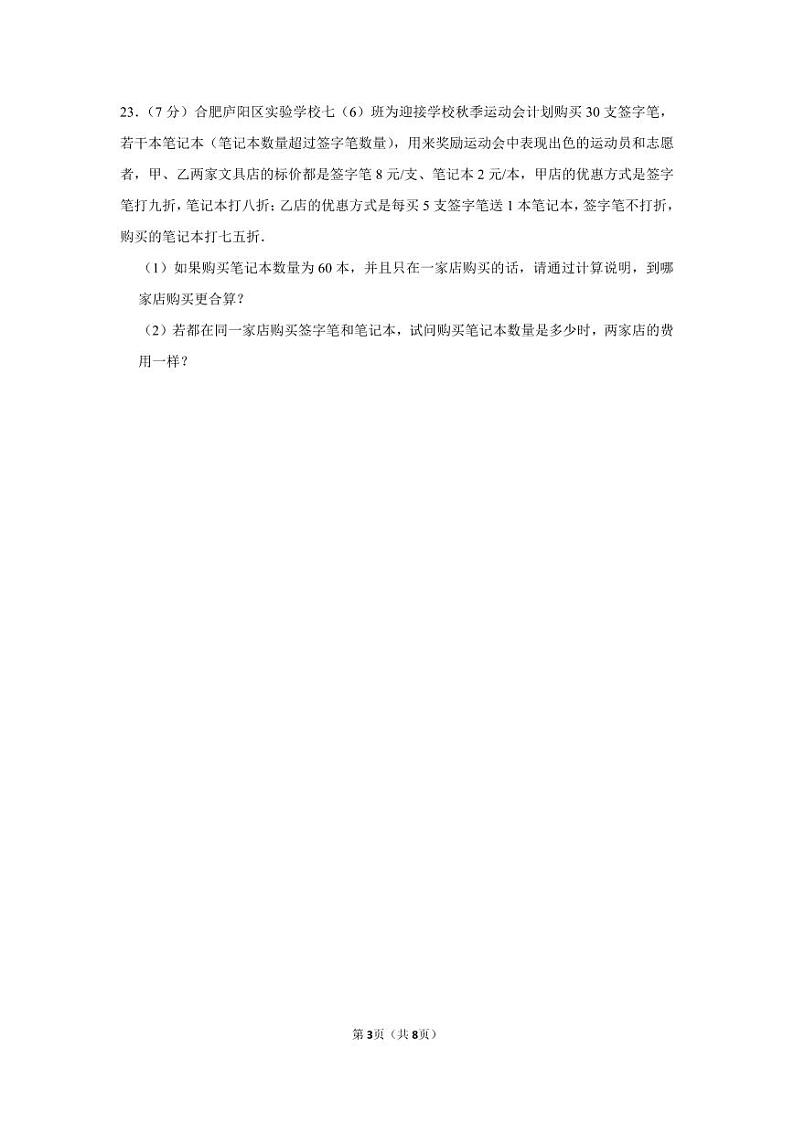 23.（7分）合肥庐阳区实验学校七（6）班为迎接学校秋季运动会计划购买30支签字笔，若干本笔记本（笔记本数量超过签字笔数量），用来奖励运动会中表现出色的运动员和志愿者，甲、乙两家文具店的标价都是签字笔8元/支、笔记本2元/本，甲店的优惠方式是签字笔打九折，笔记本打八折；乙店的优惠方式是每买5支签字笔送1本笔记本，签字笔不打折，购买的笔记本打七五折．

（1）如果购买笔记本数量为60本，并且只在一家店购买的话，请通过计算说明，到哪家店购买更合算？

（2）若都在同一家店购买签字笔和笔记本，试问购买笔记本数量是多少时，两家店的费用一样？

第3页（共8页）